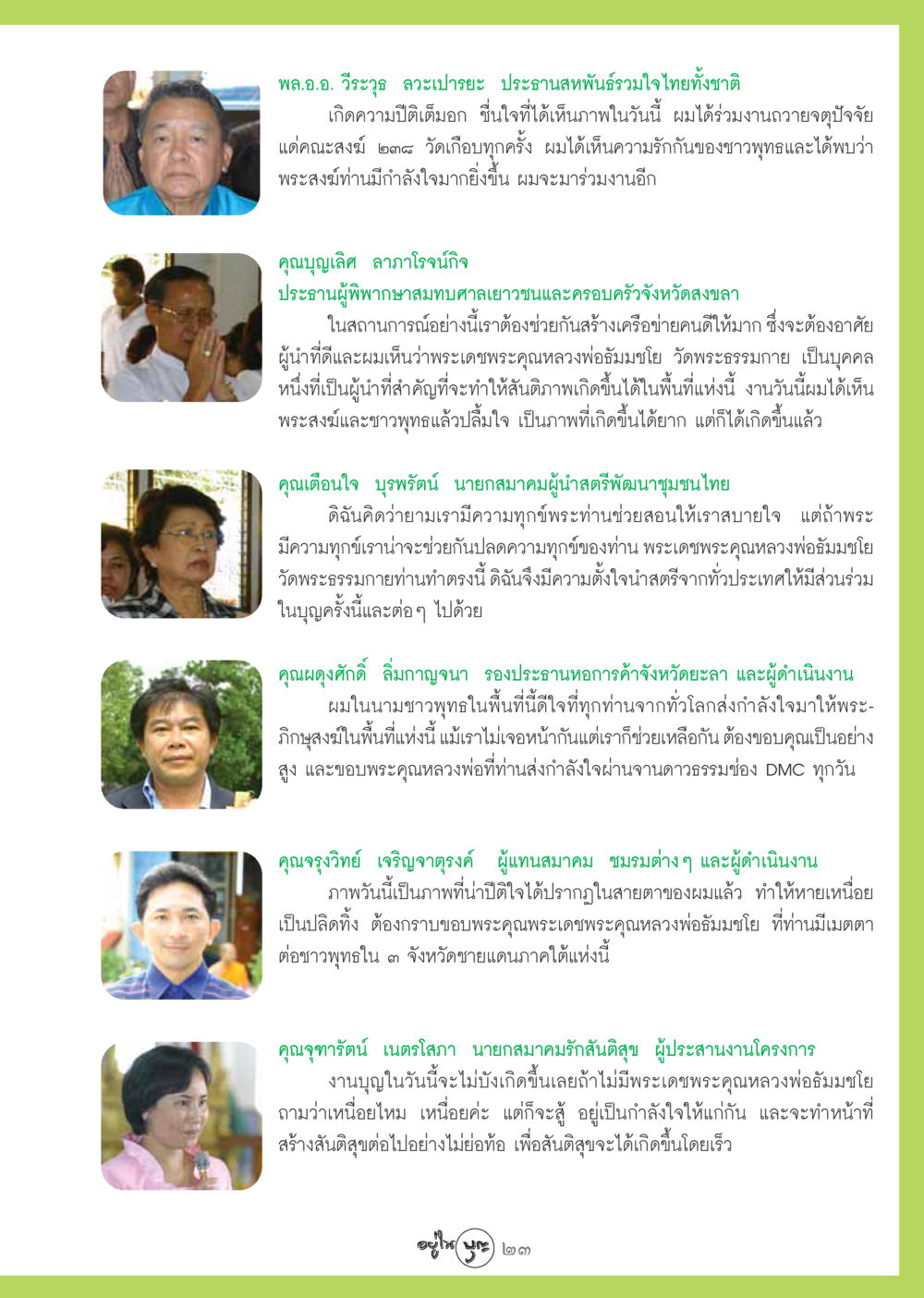 พล.อ.อ. วีระวุธ ลวะเปารยะ ประธานสหพันธ์รวมใจไทยทั้งชาติ

เกิดความปีติเต็มอก ชื่นใจที่ได้เห็นภาพในวันนี้ ผมได้ร่วมงานถวายจตุปัจจัยแด่คณะสงฆ์ ๒๓๘ วัดเกือบทุกครั้ง ผมได้เห็นความรักกันของชาวพุทธและได้พบว่าพระสงฆ์ท่านมีกำลังใจมากยิ่งขึ้น ผมจะมาร่วมงานอีก

คุณบุญเลิศ ลาภาโรจน์กิจ
ประธานผู้พิพากษาสมทบศาลเยาวชนและครอบครัวจังหวัดสงขลา

ในสถานการณ์อย่างนี้เราต้องช่วยกันสร้างเครือข่ายคนดีให้มาก ซึ่งจะต้องอาศัยผู้นำที่ดีและผมเห็นว่าพระเดชพระคุณหลวงพ่อธัมมชโย วัดพระธรรมกาย เป็นบุคคลหนึ่งที่เป็นผู้นำที่สำคัญที่จะทำให้สันติภาพเกิดขึ้นได้ในพื้นที่แห่งนี้ งานวันนี้ผมได้เห็นพระสงฆ์และชาวพุทธแล้วปลื้มใจ เป็นภาพที่เกิดขึ้นได้ยาก แต่ก็ได้เกิดขึ้นแล้ว

คุณเตือนใจ บุรพรัตน์ นายกสมาคมผู้นำสตรีพัฒนาชุมชนไทย

ดิฉันคิดว่ายามเรามีความทุกข์พระท่านช่วยสอนให้เราสบายใจ แต่ถ้าพระมีความทุกข์เราน่าจะช่วยกันปลดความทุกข์ของท่าน พระเดชพระคุณหลวงพ่อธัมมชโย วัดพระธรรมกายท่านทำตรงนี้ ดิฉันจึงมีความตั้งใจนำสตรีจากทั่วประเทศให้มีส่วนร่วมในบุญครั้งนี้และต่อๆ ไปด้วย

คุณผดุงศักดิ์ ลิ่มกาญจนา รองประธานหอการค้าจังหวัดยะลา และผู้ดำเนินงาน

ผมในนามชาวพุทธในพื้นที่นี้ดีใจที่ทุกท่านจากทั่วโลกส่งกำลังใจมาให้พระภิกษุสงฆ์ในพื้นที่แห่งนี้ แม้เราไม่เจอหน้ากันแต่เราก็ช่วยเหลือกัน ต้องขอบคุณเป็นอย่างสูง และขอบพระคุณหลวงพ่อที่ท่านส่งกำลังใจผ่านจานดาวธรรมช่อง DMC ทุกวัน

คุณจรุงวิทย์ เจริญจาตุรงค์ ผู้แทนสมาคม ชมรมต่างๆ และผู้ดำเนินงาน

ภาพวันนี้เป็นภาพที่น่าปีติใจได้ปรากฏในสายตาของผมแล้ว ทำให้หายเหนื่อยเป็นปลิดทิ้ง ต้องกราบขอบพระคุณพระเดชพระคุณหลวงพ่อธัมมชโย ที่ท่านมีเมตตาต่อชาวพุทธใน ๓ จังหวัดชายแดนภาคใต้แห่งนี้

คุณจุฑารัตน์ เนตรโสภา นายกสมาคมรักสันติสุข ผู้ประสานงานโครงการ

งานบุญในวันนี้จะไม่บังเกิดขึ้นเลยถ้าไม่มีพระเดชพระคุณหลวงพ่อธัมมชโย ถามว่าเหนื่อยไหม เหนื่อยค่ะ แต่ก็จะสู้ อยู่เป็นกำลังใจให้แก่กัน และจะทำหน้าที่สร้างสันติสุขต่อไปอย่างไม่ย่อท้อ เพื่อสันติสุขจะได้เกิดขึ้นโดยเร็ว

อยู่ใน บุญ ๒๓